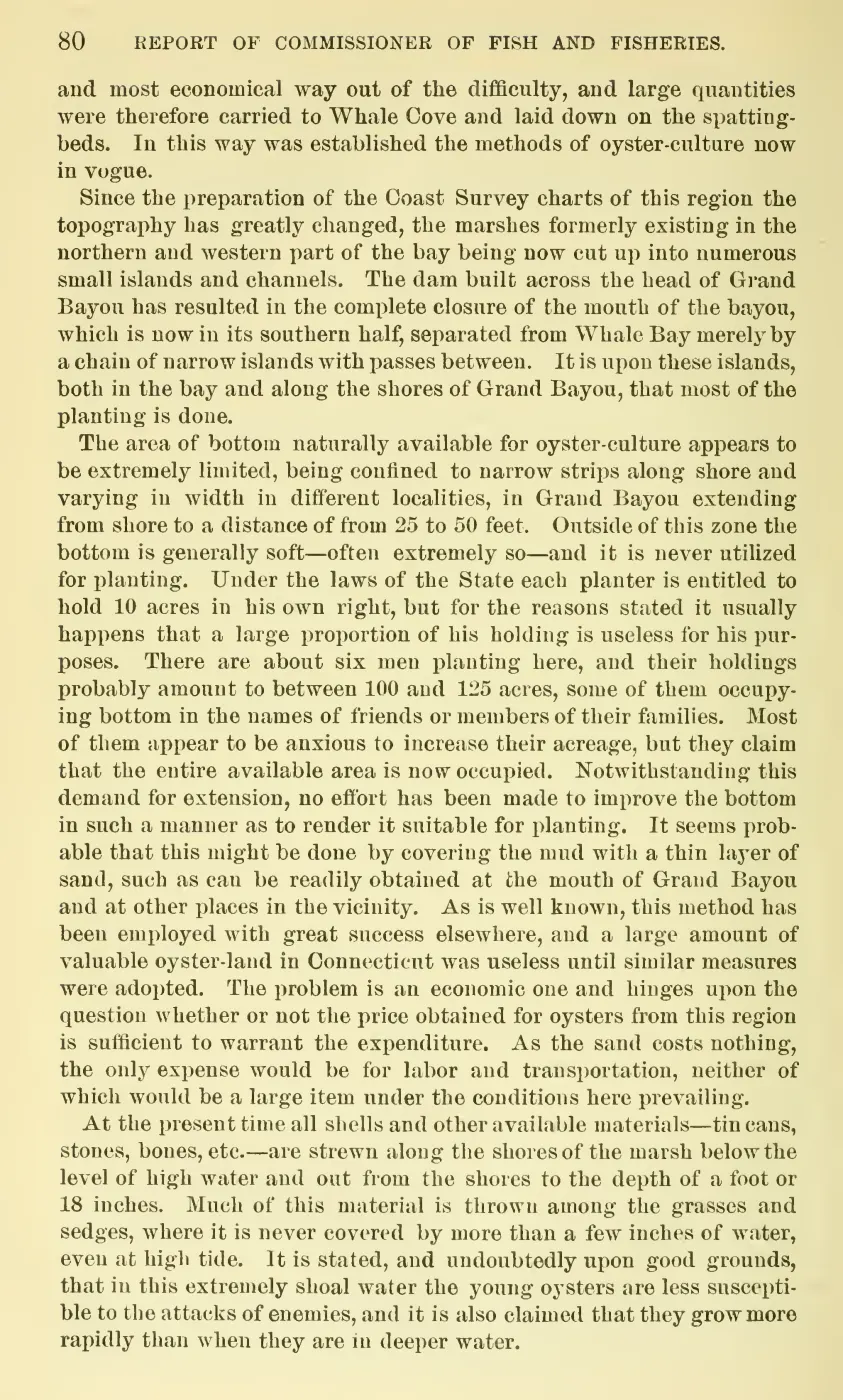 80 REPORT OF COMMISSIONER OF FISH AND FISHERIES.

and most economical way out of the difficulty, and large quantities were therefore carried to Whale Cove and laid down on the spatting-beds. In this way was established the methods of oyster-culture now in vogue.

Since the preparation of the Coast Survey charts of this region the topography has greatly changed, the marshes formerly existing in the northern and western part of the bay being now cut up into numerous small islands and channels. The dam built across the head of Grand Bayou has resulted in the complete closure of the mouth of the bayou, which is now in its southern half, separated from Whale Bay merely by a chain of narrow islands with passes between. It is upon these islands, both in the bay and along the shores of Grand Bayou, that most of the planting is done.

The area of bottom naturally available for oyster-culture appears to be extremely limited, being confined to narrow strips along shore and varying in width in different localities, in Grand Bayou extending from shore to a distance of from 25 to 50 feet. Outside of this zone the bottom is generally soft—often extremely so—and it is never utilized for planting. Under the laws of the State each planter is entitled to hold 10 acres in his own right, but for the reasons stated it usually happens that a large proportion of his holding is useless for his purposes. There are about six men planting here, and their holdings probably amount to between 100 and 125 acres, some of them occupying bottom in the names of friends or members of their families. Most of them appear to be anxious to increase their acreage, but they claim that the entire available area is now occupied. Notwithstanding this demand for extension, no effort has been made to improve the bottom in such a manner as to render it suitable for planting. It seems probable that this might be done by covering the mud with a thin layer of sand, such as can be readily obtained at the mouth of Grand Bayou and at other places in the vicinity. As is well known, this method has been employed with great success elsewhere, and a large amount of valuable oyster-land in Connecticut was useless until similar measures were adopted. The problem is an economic one and hinges upon the question whether or not the price obtained for oysters from this region is sufficient to warrant the expenditure. As the sand costs nothing, the only expense would be for labor and transportation, neither of which would be a large item under the conditions here prevailing.

At the present time all shells and other available materials—tin cans, stones, bones, etc.—are strewn along the shores of the marsh below the level of high water and out from the shores to the depth of a foot or 18 inches. Much of this material is thrown among the grasses and sedges, where it is never covered by more than a few inches of water, even at high tide. It is stated, and undoubtedly upon good grounds, that in this extremely shoal water the young oysters are less susceptible to the attacks of enemies, and it is also claimed that they grow more rapidly than when they are in deeper water.